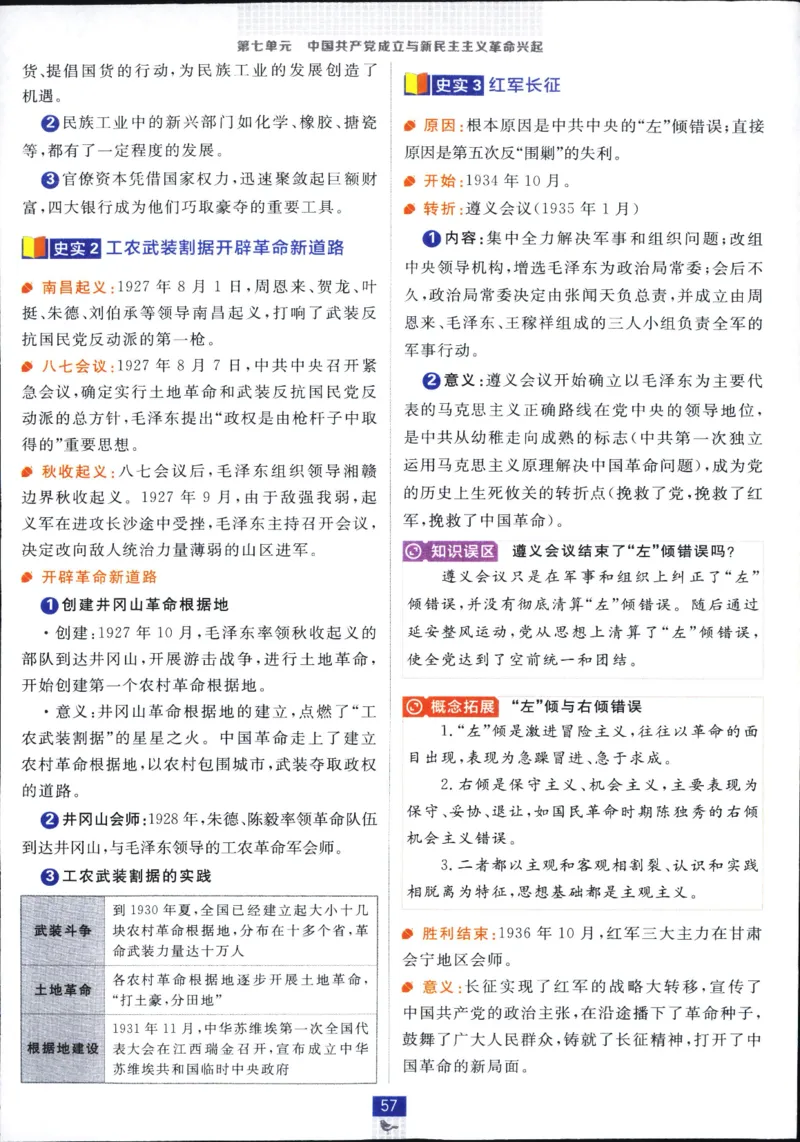 第七单元 中国共产党成立与新民主主义革命兴起

货、提倡国货的行动，为民族工业的发展创造了机遇。

❷民族工业中的新兴部门如化学、橡胶、搪瓷等，都有了一定程度的发展。

❸官僚资本凭借国家权力，迅速聚敛起巨额财富，四大银行成为他们巧取豪夺的重要工具。

史实2 工农武装割据开辟革命新道路

南昌起义：1927年8月1日，周恩来、贺龙、叶挺、朱德、刘伯承等领导南昌起义，打响了武装反抗国民党反动派的第一枪。

八七会议：1927年8月7日，中共中央召开紧急会议，确定实行土地革命和武装反抗国民党反动派的总方针，毛泽东提出“政权是由枪杆子中取得的”重要思想。

秋收起义：八七会议后，毛泽东组织领导湘赣边界秋收起义。1927年9月，由于敌强我弱，起义军在进攻长沙途中受挫，毛泽东主持召开会议，决定改向敌人统治力量薄弱的山区进军。

开辟革命新道路

❶创建井冈山革命根据地

·创建：1927年10月，毛泽东率领秋收起义的部队到达井冈山，开展游击战争，进行土地革命，开始创建第一个农村革命根据地。

·意义：井冈山革命根据地的建立，点燃了“工农武装割据”的星星之火。中国革命走上了建立农村革命根据地，以农村包围城市，武装夺取政权的道路。

❷井冈山会师：1928年，朱德、陈毅率领革命队伍到达井冈山，与毛泽东领导的工农革命军会师。

❸工农武装割据的实践

| 武装斗争 | 到1930年夏，全国已经建立起大小十几块农村革命根据地，分布在十多个省，革命武装力量达十万人 |
|---|---|
| 土地革命 | 各农村革命根据地逐步开展土地革命，“打土豪，分田地” |
| 根据地建设 | 1931年11月，中华苏维埃第一次全国代表大会在江西瑞金召开，宣布成立中华苏维埃共和国临时中央政府 |

史实3 红军长征

原因：根本原因是中共中央的“左”倾错误；直接原因是第五次反“围剿”的失利。

开始：1934年10月。

转折：遵义会议（1935年1月）

❶内容：集中全力解决军事和组织问题；改组中央领导机构，增选毛泽东为政治局常委；会后不久，政治局常委决定由张闻天负总责，并成立由周恩来、毛泽东、王稼祥组成的三人小组负责全军的军事行动。

❷意义：遵义会议开始确立以毛泽东为主要代表的马克思主义正确路线在党中央的领导地位，是中共从幼稚走向成熟的标志（中共第一次独立运用马克思主义原理解决中国革命问题），成为党的历史上生死攸关的转折点（挽救了党，挽救了红军，挽救了中国革命）。

知识误区 遵义会议结束了“左”倾错误吗？

遵义会议只是在军事和组织上纠正了“左”倾错误，并没有彻底清算“左”倾错误。随后通过延安整风运动，党从思想上清算了“左”倾错误，使全党达到了空前统一和团结。

概念拓展 “左”倾与右倾错误

1.“左”倾是激进冒险主义，往往以革命的面目出现，表现为急躁冒进、急于求成。

2.右倾是保守主义、机会主义，主要表现为保守、妥协、退让，如国民革命时期陈独秀的右倾机会主义错误。

3.二者都以主观和客观相割裂、认识和实践相脱离为特征，思想基础都是主观主义。

胜利结束：1936年10月，红军三大主力在甘肃会宁地区会师。

意义：长征实现了红军的战略大转移，宣传了中国共产党的政治主张，在沿途播下了革命种子，鼓舞了广大人民群众，铸就了长征精神，打开了中国革命的新局面。

57